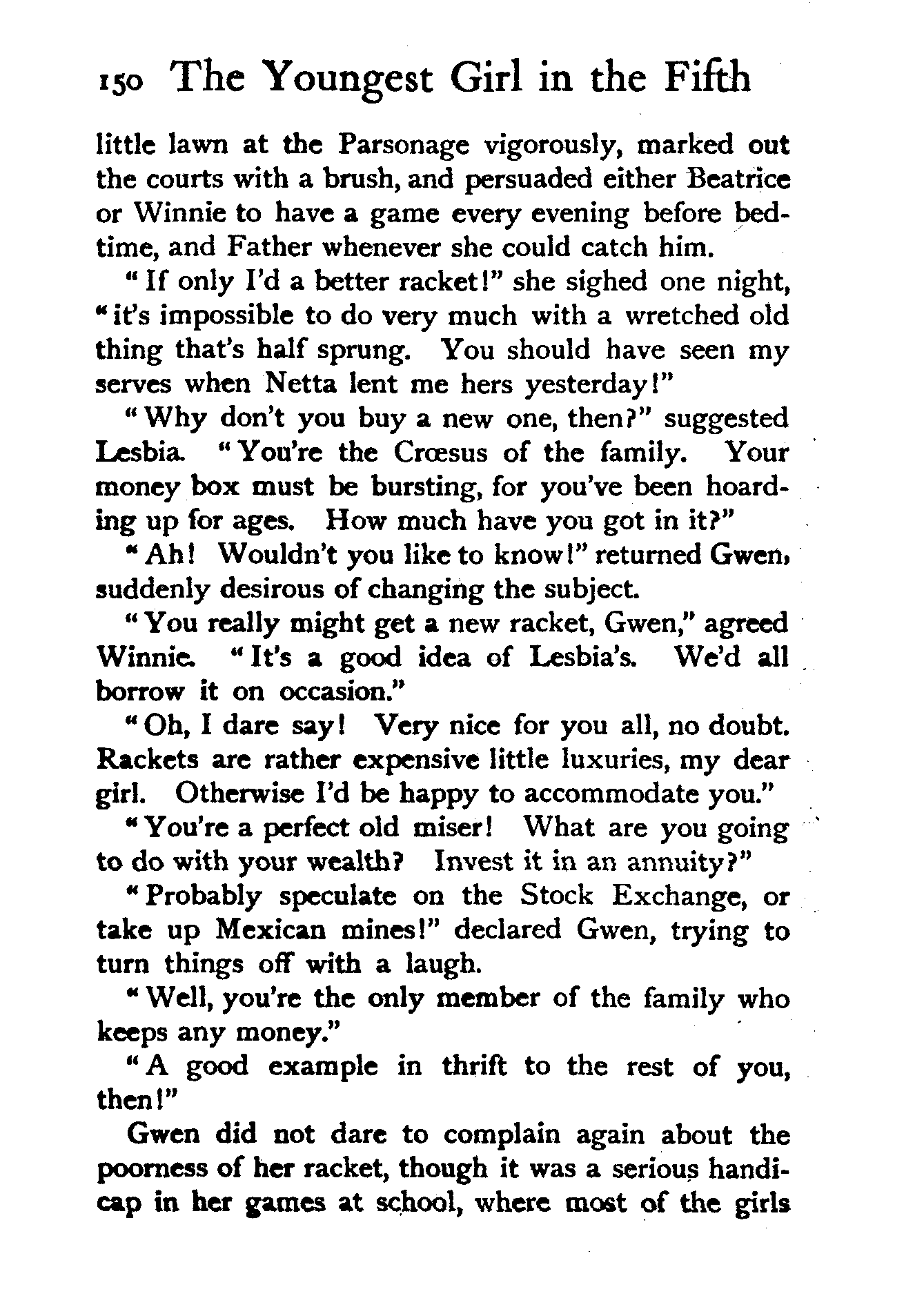 150 The Youngest Girl in the Fifth

little lawn at the Parsonage vigorously, marked out the courts with a brush, and persuaded either Beatrice or Winnie to have a game every evening before bedtime, and Father whenever she could catch him.

"If only I'd a better racket!" she sighed one night, "it's impossible to do very much with a wretched old thing that's half sprung. You should have seen my serves when Netta lent me hers yesterday!"

"Why don't you buy a new one, then?" suggested Lesbia. "You're the Crœsus of the family. Your money box must be bursting, for you've been hoarding up for ages. How much have you got in it?"

"Ah! Wouldn't you like to know!" returned Gwen, suddenly desirous of changing the subject.

"You really might get a new racket, Gwen," agreed Winnie. "It's a good idea of Lesbia's. We'd all borrow it on occasion."

"Oh, I dare say! Very nice for you all, no doubt. Rackets are rather expensive little luxuries, my dear girl. Otherwise I'd be happy to accommodate you."

"You're a perfect old miser! What are you going to do with your wealth? Invest it in an annuity?"

"Probably speculate on the Stock Exchange, or take up Mexican mines!" declared Gwen, trying to turn things off with a laugh.

"Well, you're the only member of the family who keeps any money."

"A good example in thrift to the rest of you, then!"

Gwen did not dare to complain again about the poorness of her racket, though it was a serious handicap in her games at school, where most of the girls